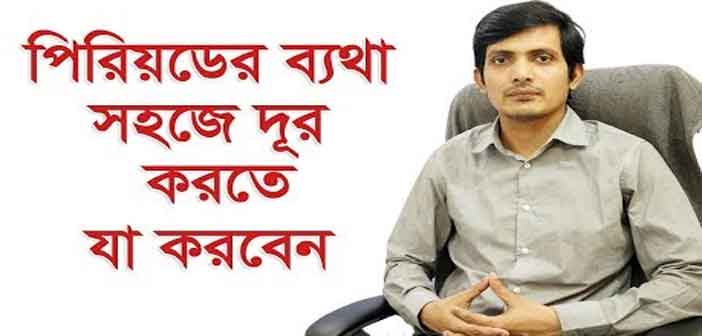 পিরিয়ডের ব্যথা
সহজে দূর
করতে
যা করবেন